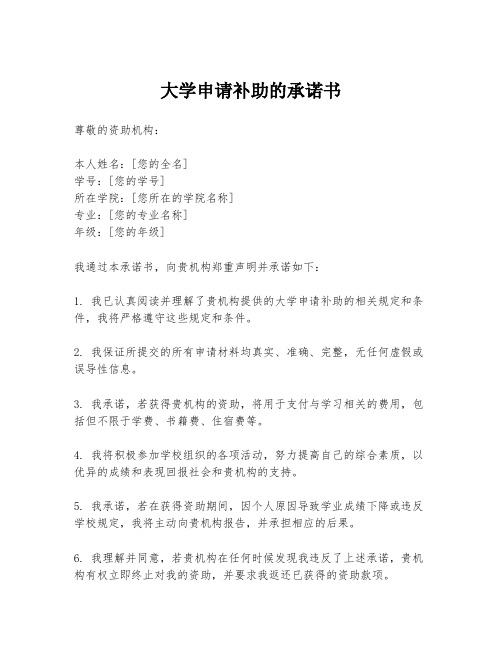 大学申请补助的承诺书

尊敬的资助机构：

本人姓名：[您的全名]
学号：[您的学号]
所在学院：[您所在的学院名称]
专业：[您的专业名称]
年级：[您的年级]

我通过本承诺书，向贵机构郑重声明并承诺如下：

1. 我已认真阅读并理解了贵机构提供的大学申请补助的相关规定和条件，我将严格遵守这些规定和条件。

2. 我保证所提交的所有申请材料均真实、准确、完整，无任何虚假或误导性信息。

3. 我承诺，若获得贵机构的资助，将用于支付与学习相关的费用，包括但不限于学费、书籍费、住宿费等。

4. 我将积极参加学校组织的各项活动，努力提高自己的综合素质，以优异的成绩和表现回报社会和贵机构的支持。

5. 我承诺，若在获得资助期间，因个人原因导致学业成绩下降或违反学校规定，我将主动向贵机构报告，并承担相应的后果。

6. 我理解并同意，若贵机构在任何时候发现我违反了上述承诺，贵机构有权立即终止对我的资助，并要求我返还已获得的资助款项。